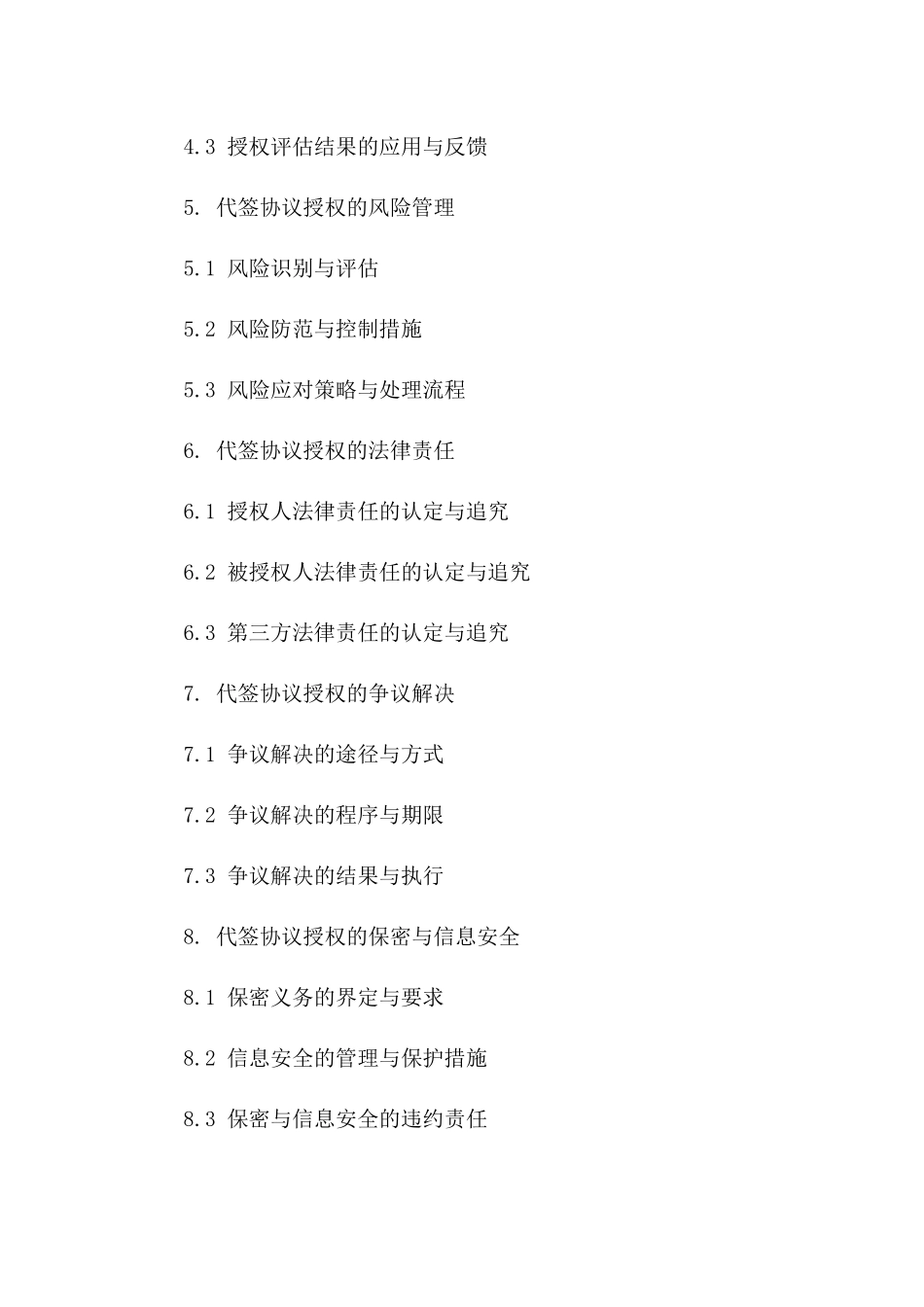 4.3 授权评估结果的应用与反馈

5. 代签协议授权的风险管理

5.1 风险识别与评估

5.2 风险防范与控制措施

5.3 风险应对策略与处理流程

6. 代签协议授权的法律责任

6.1 授权人法律责任的认定与追究

6.2 被授权人法律责任的认定与追究

6.3 第三方法律责任的认定与追究

7. 代签协议授权的争议解决

7.1 争议解决的途径与方式

7.2 争议解决的程序与期限

7.3 争议解决的结果与执行

8. 代签协议授权的保密与信息安全

8.1 保密义务的界定与要求

8.2 信息安全的管理与保护措施

8.3 保密与信息安全的违约责任